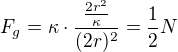 $F_g = \kappa \cdot \frac{\frac{2r^2}{\kappa}}{(2r)^2} = \frac{1}{2}N$